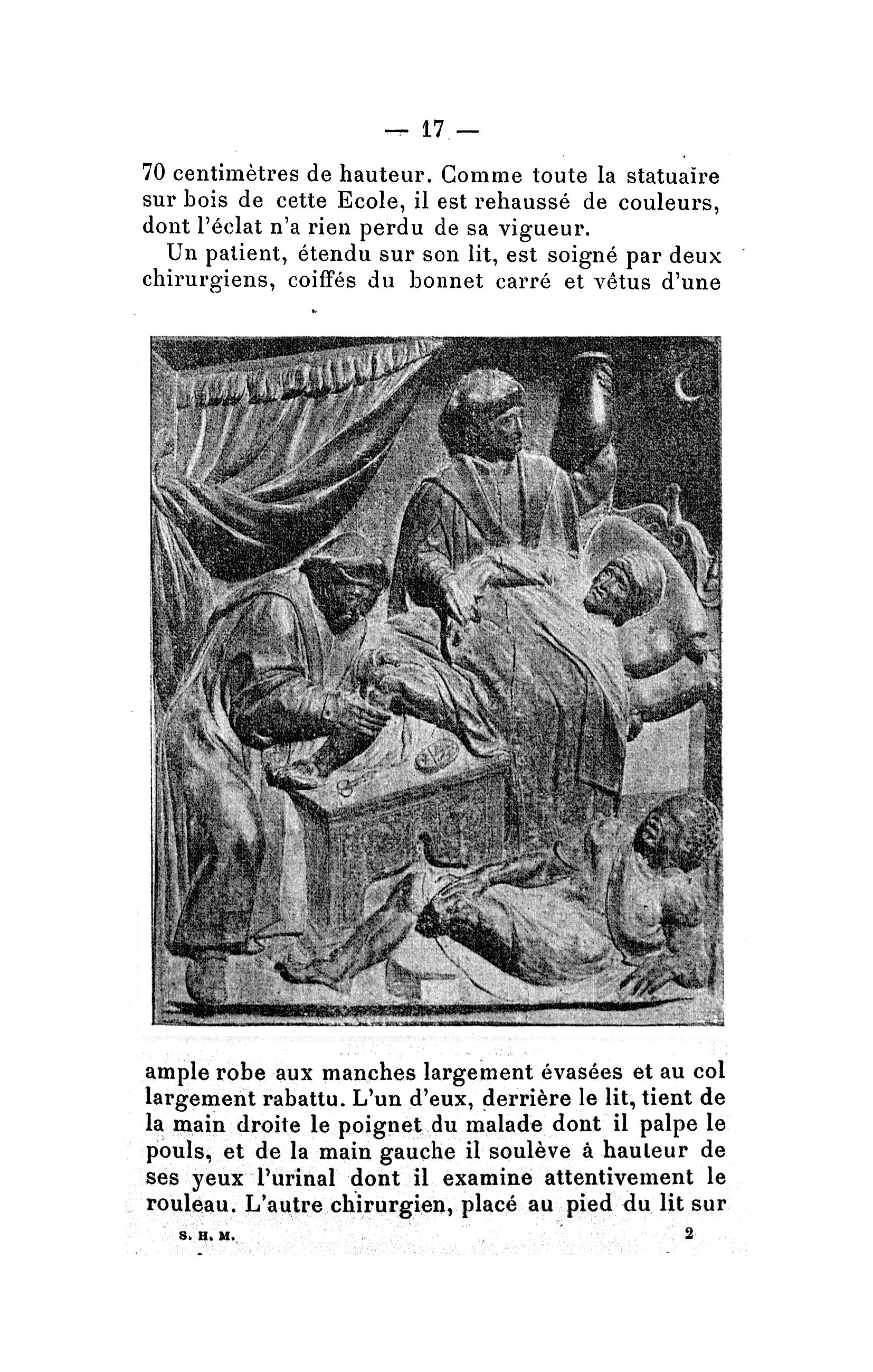 — 17 —

70 centimètres de hauteur. Comme toute la statuaire sur bois de cette Ecole, il est rehaussé de couleurs, dont l'éclat n'a rien perdu de sa vigueur.

Un patient, étendu sur son lit, est soigné par deux chirurgiens, coiffés du bonnet carré et vêtus d'une ample robe aux manches largement évasées et au col largement rabattu. L'un d'eux, derrière le lit, tient de la main droite le poignet du malade dont il palpe le pouls, et de la main gauche il soulève à hauteur de ses yeux l'urinal dont il examine attentivement le rouleau. L'autre chirurgien, placé au pied du lit sur

S. H. M. 2